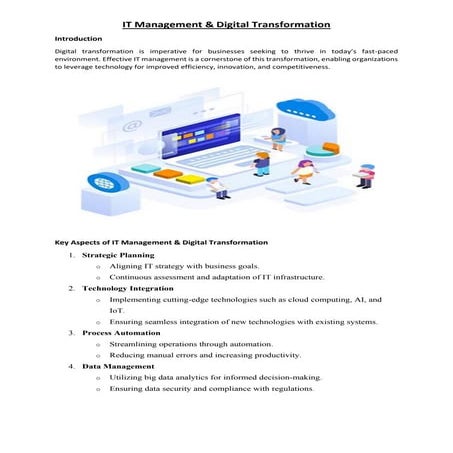 IT Management & Digital Transformation

Introduction

Digital transformation is imperative for businesses seeking to thrive in today's fast-paced environment. Effective IT management is a cornerstone of this transformation, enabling organizations to leverage technology for improved efficiency, innovation, and competitiveness.

@

Key Aspects of IT Management & Digital Transformation

1. Strategic Planning
   o Aligning IT strategy with business goals.
   o Continuous assessment and adaptation of IT infrastructure.
2. Technology Integration
   o Implementing cutting-edge technologies such as cloud computing, AI, and IoT.
   o Ensuring seamless integration of new technologies with existing systems.
3. Process Automation
   o Streamlining operations through automation.
   o Reducing manual errors and increasing productivity.
4. Data Management
   o Utilizing big data analytics for informed decision-making.
   o Ensuring data security and compliance with regulations.